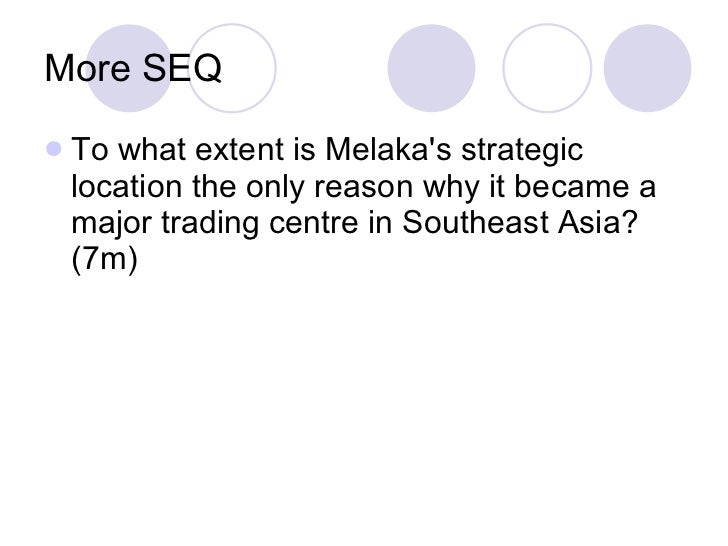 More SEQ

• To what extent is Melaka's strategic location the only reason why it became a major trading centre in Southeast Asia? (7m)